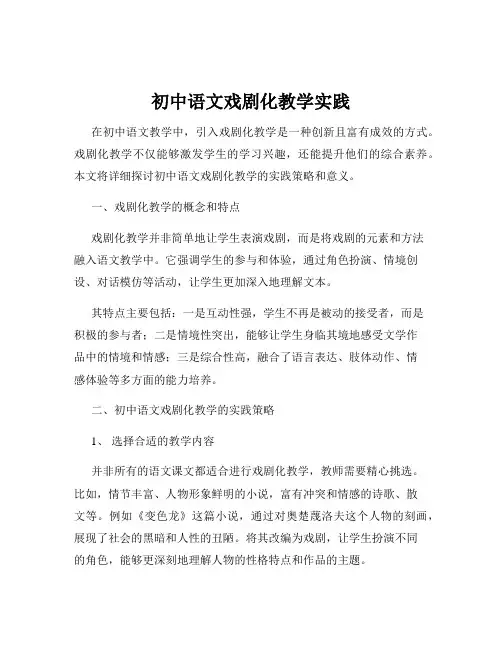 初中语文戏剧化教学实践

在初中语文教学中，引入戏剧化教学是一种创新且富有成效的方式。戏剧化教学不仅能够激发学生的学习兴趣，还能提升他们的综合素养。本文将详细探讨初中语文戏剧化教学的实践策略和意义。

一、戏剧化教学的概念和特点

戏剧化教学并非简单地让学生表演戏剧，而是将戏剧的元素和方法融入语文教学中。它强调学生的参与和体验，通过角色扮演、情境创设、对话模仿等活动，让学生更加深入地理解文本。

其特点主要包括：一是互动性强，学生不再是被动的接受者，而是积极的参与者；二是情境性突出，能够让学生身临其境地感受文学作品中的情境和情感；三是综合性高，融合了语言表达、肢体动作、情感体验等多方面的能力培养。

二、初中语文戏剧化教学的实践策略

1、选择合适的教学内容

并非所有的语文课文都适合进行戏剧化教学，教师需要精心挑选。比如，情节丰富、人物形象鲜明的小说，富有冲突和情感的诗歌、散文等。例如《变色龙》这篇小说，通过对奥楚蔑洛夫这个人物的刻画，展现了社会的黑暗和人性的丑陋。将其改编为戏剧，让学生扮演不同的角色，能够更深刻地理解人物的性格特点和作品的主题。